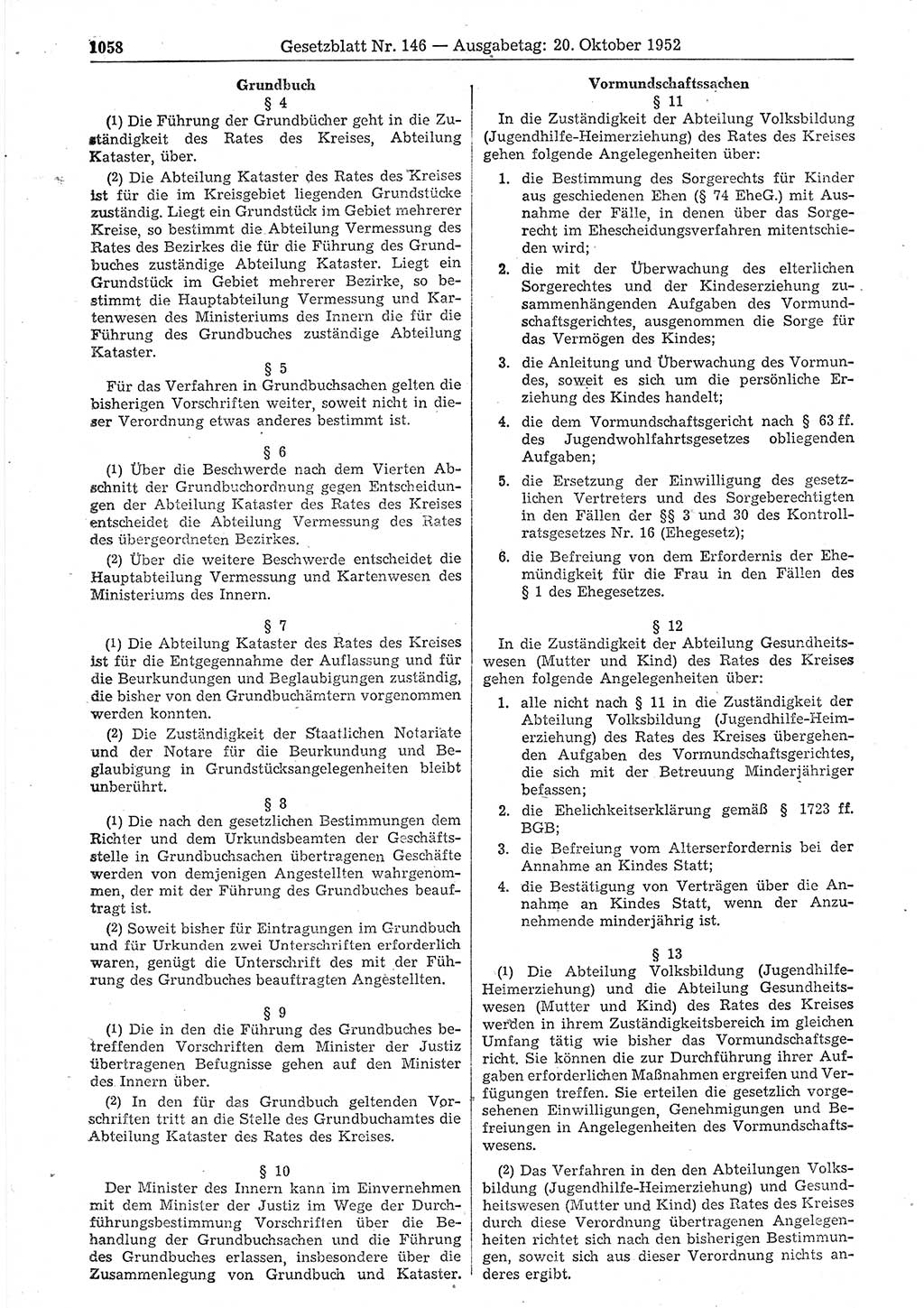 1058 Gesetzblatt Nr. 146 — Ausgabetag: 20. Oktober 1952

Grundbuch

§ 4

(1) Die Führung der Grundbücher geht in die Zuständigkeit des Rates des Kreises, Abteilung Kataster, über.

(2) Die Abteilung Kataster des Rates des Kreises ist für die im Kreisgebiet liegenden Grundstücke zuständig. Liegt ein Grundstück im Gebiet mehrerer Kreise, so bestimmt die Abteilung Vermessung des Rates des Bezirkes die für die Führung des Grundbuches zuständige Abteilung Kataster. Liegt ein Grundstück im Gebiet mehrerer Bezirke, so bestimmt die Hauptabteilung Vermessung und Kartenwesen des Ministeriums des Innern die für die Führung des Grundbuches zuständige Abteilung Kataster.

§ 5

Für das Verfahren in Grundbuchsachen gelten die bisherigen Vorschriften weiter, soweit nicht in dieser Verordnung etwas anderes bestimmt ist.

§ 6

(1) Über die Beschwerde nach dem Vierten Abschnitt der Grundbuchordnung gegen Entscheidungen der Abteilung Kataster des Rates des Kreises entscheidet die Abteilung Vermessung des Rates des übergeordneten Bezirkes.

(2) Über die weitere Beschwerde entscheidet die Hauptabteilung Vermessung und Kartenwesen des Ministeriums des Innern.

§ 7

(1) Die Abteilung Kataster des Rates des Kreises ist für die Entgegennahme der Auflassung und für die Beurkundungen und Beglaubigungen zuständig, die bisher von den Grundbuchämtern vorgenommen werden konnten.

(2) Die Zuständigkeit der Staatlichen Notariate und der Notare für die Beurkundung und Beglaubigung in Grundstücksangelegenheiten bleibt unberührt.

§ 8

(1) Die nach den gesetzlichen Bestimmungen dem Richter und dem Urkundsbeamten der Geschäftsstelle in Grundbuchsachen übertragenen Geschäfte werden von demjenigen Angestellten wahrgenommen, der mit der Führung des Grundbuches beauftragt ist.

(2) Soweit bisher für Eintragungen im Grundbuch und für Urkunden zwei Unterschriften erforderlich waren, genügt die Unterschrift des mit der Führung des Grundbuches beauftragten Angestellten.

§ 9

(1) Die in den die Führung des Grundbuches betreffenden Vorschriften dem Minister der Justiz übertragenen Befugnisse gehen auf den Minister des Innern über.

(2) In den für das Grundbuch geltenden Vorschriften tritt an die Stelle des Grundbuchamtes die Abteilung Kataster des Rates des Kreises.

§ 10

Der Minister des Innern kann im Einvernehmen mit dem Minister der Justiz im Wege der Durchführungsbestimmung Vorschriften über die Behandlung der Grundbuchsachen und die Führung des Grundbuches erlassen, insbesondere über die Zusammenlegung von Grundbuch und Kataster.

Vormundschaftssachen

§ 11

In die Zuständigkeit der Abteilung Volksbildung (Jugendhilfe-Heimerziehung) des Rates des Kreises gehen folgende Angelegenheiten über:

1. die Bestimmung des Sorgerechts für Kinder aus geschiedenen Ehen (§ 74 EheG.) mit Ausnahme der Fälle, in denen über das Sorgerecht im Ehescheidungsverfahren mitentschieden wird;

2. die mit der Überwachung des elterlichen Sorgerechtes und der Kindeserziehung zusammenhängenden Aufgaben des Vormundschaftsgerichtes, ausgenommen die Sorge für das Vermögen des Kindes;

3. die Anleitung und Überwachung des Vormundes, soweit es sich um die persönliche Erziehung des Kindes handelt;

4. die dem Vormundschaftsgericht nach § 63 ff. des Jugendwohlfahrtsgesetzes obliegenden Aufgaben;

5. die Ersetzung der Einwilligung des gesetzlichen Vertreters und des Sorgeberechtigten in den Fällen der §§ 3 und 30 des Kontrollratsgesetzes Nr. 16 (Ehegesetz);

6. die Befreiung von dem Erfordernis der Ehemündigkeit für die Frau in den Fällen des § 1 des Ehegesetzes.

§ 12

In die Zuständigkeit der Abteilung Gesundheitswesen (Mutter und Kind) des Rates des Kreises gehen folgende Angelegenheiten über:

1. alle nicht nach § 11 in die Zuständigkeit der Abteilung Volksbildung (Jugendhilfe-Heimerziehung) des Rates des Kreises übergehenden Aufgaben des Vormundschaftsgerichtes, die sich mit der Betreuung Minderjähriger befassen;

2. die Ehelichkeitserklärung gemäß § 1723 ff. BGB;

3. die Befreiung vom Alterserfordernis bei der Annahme an Kindes Statt;

4. die Bestätigung von Verträgen über die Annahme an Kindes Statt, wenn der Anzunehmende minderjährig ist.

§ 13

(1) Die Abteilung Volksbildung (Jugendhilfe-Heimerziehung) und die Abteilung Gesundheitswesen (Mutter und Kind) des Rates des Kreises werden in ihrem Zuständigkeitsbereich im gleichen Umfang tätig wie bisher das Vormundschaftsgericht. Sie können die zur Durchführung ihrer Aufgaben erforderlichen Maßnahmen ergreifen und Verfügungen treffen. Sie erteilen die gesetzlich vorgesehenen Einwilligungen, Genehmigungen und Befreiungen in Angelegenheiten des Vormundschaftswesens.

(2) Das Verfahren in den den Abteilungen Volksbildung (Jugendhilfe-Heimerziehung) und Gesundheitswesen (Mutter und Kind) des Rates des Kreises durch diese Verordnung übertragenen Angelegenheiten richtet sich nach den bisherigen Bestimmungen, soweit sich aus dieser Verordnung nichts anderes ergibt.